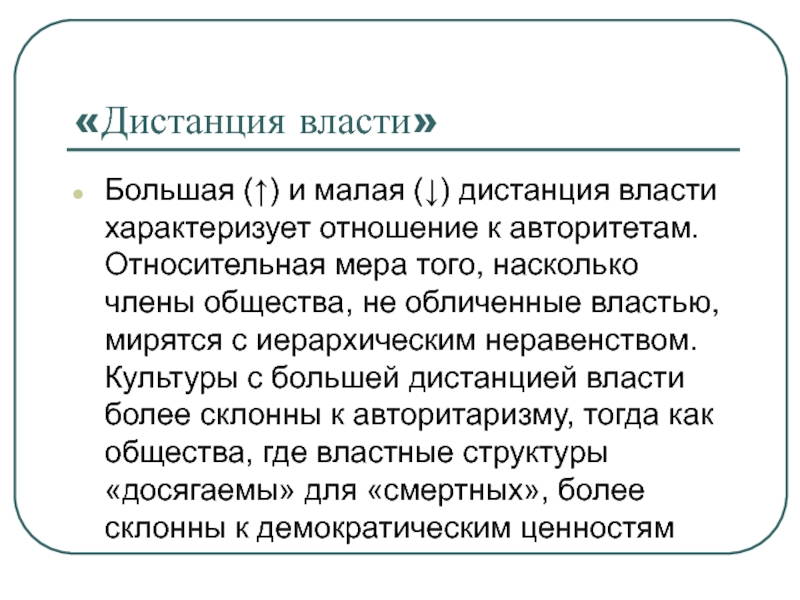 «Дистанция власти»

Большая (↑) и малая (↓) дистанция власти характеризует отношение к авторитетам. Относительная мера того, насколько члены общества, не обличенные властью, мирятся с иерархическим неравенством. Культуры с большей дистанцией власти более склонны к авторитаризму, тогда как общества, где властные структуры «досягаемы» для «смертных», более склонны к демократическим ценностям